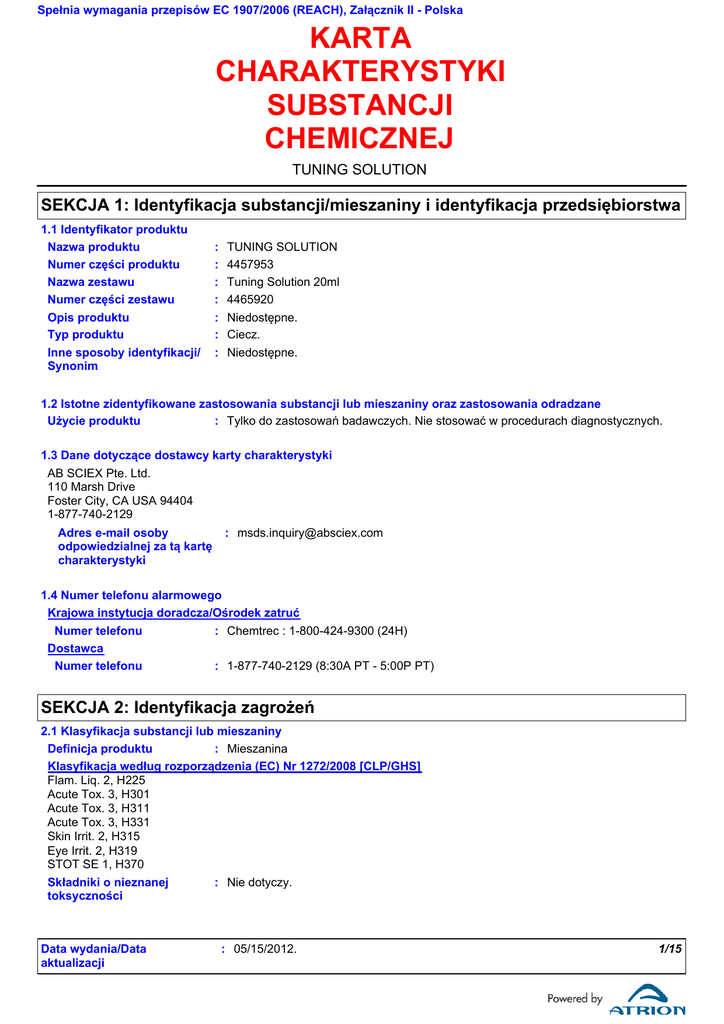 Spełnia wymagania przepisów EC 1907/2006 (REACH), Załącznik II - Polska

KARTA CHARAKTERYSTYKI SUBSTANCJI CHEMICZNEJ

TUNING SOLUTION

SEKCJA 1: Identyfikacja substancji/mieszaniny i identyfikacja przedsiębiorstwa

1.1 Identyfikator produktu

Nazwa produktu : TUNING SOLUTION
Numer części produktu : 4457953
Nazwa zestawu : Tuning Solution 20ml
Numer części zestawu : 4465920
Opis produktu : Niedostępne.
Typ produktu : Ciecz.
Inne sposoby identyfikacji/ Synonim : Niedostępne.

1.2 Istotne zidentyfikowane zastosowania substancji lub mieszaniny oraz zastosowania odradzane

Użycie produktu : Tylko do zastosowań badawczych. Nie stosować w procedurach diagnostycznych.

1.3 Dane dotyczące dostawcy karty charakterystyki

AB SCIEX Pte. Ltd.
110 Marsh Drive
Foster City, CA USA 94404
1-877-740-2129

Adres e-mail osoby odpowiedzialnej za tą kartę charakterystyki : msds.inquiry@absciex.com

1.4 Numer telefonu alarmowego

Krajowa instytucja doradcza/Ośrodek zatruć

Numer telefonu : Chemtrec : 1-800-424-9300 (24H)

Dostawca

Numer telefonu : 1-877-740-2129 (8:30A PT - 5:00P PT)

SEKCJA 2: Identyfikacja zagrożeń

2.1 Klasyfikacja substancji lub mieszaniny

Definicja produktu : Mieszanina

Klasyfikacja według rozporządzenia (EC) Nr 1272/2008 [CLP/GHS]

Flam. Liq. 2, H225
Acute Tox. 3, H301
Acute Tox. 3, H311
Acute Tox. 3, H331
Skin Irrit. 2, H315
Eye Irrit. 2, H319
STOT SE 1, H370

Składniki o nieznanej toksyczności : Nie dotyczy.

Data wydania/Data aktualizacji : 05/15/2012. 1/15

Powered by ATRION